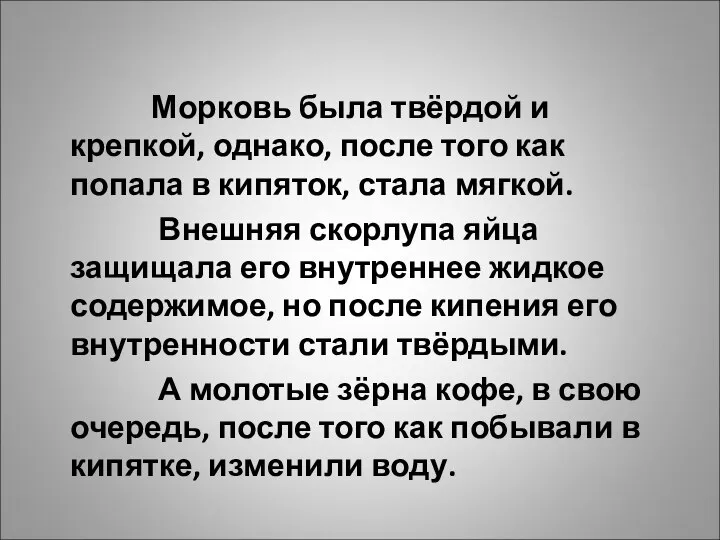 Морковь была твёрдой и крепкой, однако, после того как попала в кипяток, стала мягкой.

Внешняя скорлупа яйца защищала его внутреннее жидкое содержимое, но после кипения его внутренности стали твёрдыми.

А молотые зёрна кофе, в свою очередь, после того как побывали в кипятке, изменили воду.